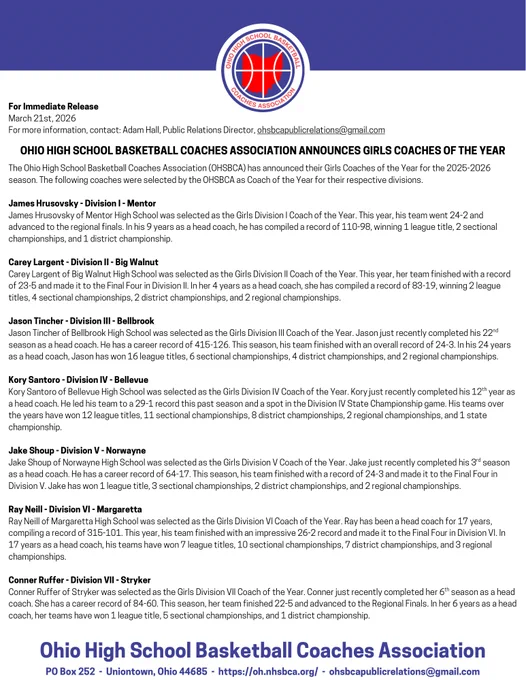 OHIO HIGH SCHOOL BASKETBALL COACHES ASSOCIATION

For Immediate Release
March 21st, 2026
For more information, contact: Adam Hall, Public Relations Director, ohsbcapublicrelations@gmail.com

OHIO HIGH SCHOOL BASKETBALL COACHES ASSOCIATION ANNOUNCES GIRLS COACHES OF THE YEAR

The Ohio High School Basketball Coaches Association (OHSBCA) has announced their Girls Coaches of the Year for the 2025-2026 season. The following coaches were selected by the OHSBCA as Coach of the Year for their respective divisions.

James Hrusovsky - Division I - Mentor
James Hrusovsky of Mentor High School was selected as the Girls Division I Coach of the Year. This year, his team went 24-2 and advanced to the regional finals. In his 9 years as a head coach, he has compiled a record of 110-98, winning 1 league title, 2 sectional championships, and 1 district championship.

Carey Largent - Division II - Big Walnut
Carey Largent of Big Walnut High School was selected as the Girls Division II Coach of the Year. This year, her team finished with a record of 23-5 and made it to the Final Four in Division II. In her 4 years as a head coach, she has compiled a record of 83-19, winning 2 league titles, 4 sectional championships, 2 district championships, and 2 regional championships.

Jason Tincher - Division III - Bellbrook
Jason Tincher of Bellbrook High School was selected as the Girls Division III Coach of the Year. Jason just recently completed his 22$^{nd}$ season as a head coach. He has a career record of 415-126. This season, his team finished with an overall record of 24-3. In his 24 years as a head coach, Jason has won 16 league titles, 6 sectional championships, 4 district championships, and 2 regional championships.

Kory Santoro - Division IV - Bellevue
Kory Santoro of Bellevue High School was selected as the Girls Division IV Coach of the Year. Kory just recently completed his 12$^{th}$ year as a head coach. He led his team to a 29-1 record this past season and a spot in the Division IV State Championship game. His teams over the years have won 12 league titles, 11 sectional championships, 8 district championships, 2 regional championships, and 1 state championship.

Jake Shoup - Division V - Norwayne
Jake Shoup of Norwayne High School was selected as the Girls Division V Coach of the Year. Jake just recently completed his 3$^{rd}$ season as a head coach. He has a career record of 64-17. This season, his team finished with a record of 24-3 and made it to the Final Four in Division V. Jake has won 1 league title, 3 sectional championships, 2 district championships, and 2 regional championships.

Ray Neill - Division VI - Margaretta
Ray Neill of Margaretta High School was selected as the Girls Division VI Coach of the Year. Ray has been a head coach for 17 years, compiling a record of 315-101. This year, his team finished with an impressive 26-2 record and made it to the Final Four in Division VI. In 17 years as a head coach, his teams have won 7 league titles, 10 sectional championships, 7 district championships, and 3 regional championships.

Conner Ruffer - Division VII - Stryker
Conner Ruffer of Stryker was selected as the Girls Division VII Coach of the Year. Conner just recently completed her 6$^{th}$ season as a head coach. She has a career record of 84-60. This season, her team finished 22-5 and advanced to the Regional Finals. In her 6 years as a head coach, her teams have won 1 league title, 5 sectional championships, and 1 district championship.

Ohio High School Basketball Coaches Association
PO Box 252 - Uniontown, Ohio 44685 - https://oh.nhsbca.org/ - ohsbcapublicrelations@gmail.com